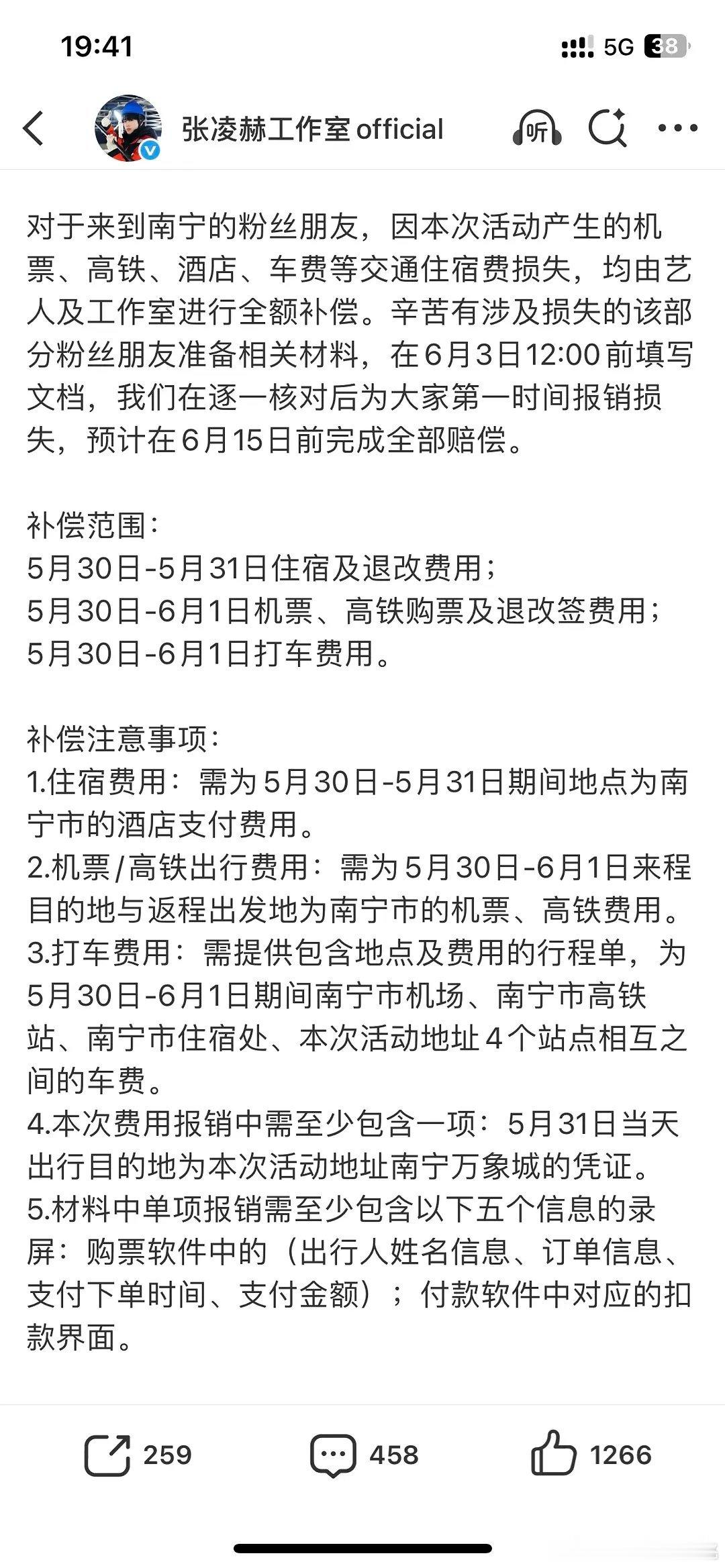 19:41

5G 38

张凌赫工作室official

听

对于来到南宁的粉丝朋友，因本次活动产生的机票、高铁、酒店、车费等交通住宿费损失，均由艺人及工作室进行全额补偿。辛苦有涉及损失的该部分粉丝朋友准备相关材料，在6月3日12:00前填写文档，我们在逐一核对后为大家第一时间报销损失，预计在6月15日前完成全部赔偿。

补偿范围：
5月30日-5月31日住宿及退改费用；
5月30日-6月1日机票、高铁购票及退改签费用；
5月30日-6月1日打车费用。

补偿注意事项：
1.住宿费用：需为5月30日-5月31日期间地点为南宁市的酒店支付费用。
2.机票/高铁出行费用：需为5月30日-6月1日来程目的地与返程出发地为南宁市的机票、高铁费用。
3.打车费用：需提供包含地点及费用的行程单，为5月30日-6月1日期间南宁市机场、南宁市高铁站、南宁市住宿处、本次活动地址4个站点相互之间的车费。
4.本次费用报销中需至少包含一项：5月31日当天出行目的地为本次活动地址南宁万象城的凭证。
5.材料中单项报销需至少包含以下五个信息的录屏：购票软件中的（出行人姓名信息、订单信息、支付下单时间、支付金额）；付款软件中对应的扣款界面。

259 458 1266